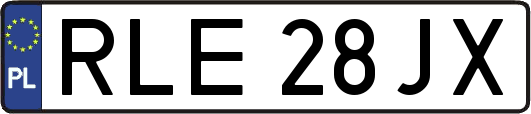 PL
RLE 28JX